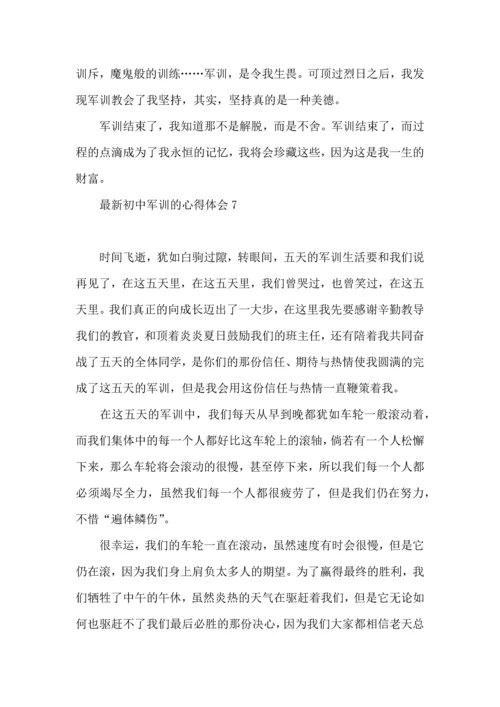 训斥，魔鬼般的训练……军训，是令我生畏。可顶过烈日之后，我发现军训教会了我坚持，其实，坚持真的是一种美德。

军训结束了，我知道那不是解脱，而是不舍。军训结束了，而过程的点滴成为了我永恒的记忆，我将会珍藏这些，因为这是我一生的财富。

最新初中军训的心得体会 7

时间飞逝，犹如白驹过隙，转眼间，五天的军训生活要和我们说再见了，在这五天里，在这五天里，我们曾哭过，也曾笑过，在这五天里。我们真正的向成长迈出了一大步，在这里我先要感谢辛勤教导我们的教官，和顶着炎炎夏日鼓励我们的班主任，还有陪着我共同奋战了五天的全体同学，是你们的那份信任、期待与热情使我圆满的完成了这五天的军训，但是我会用这份信任与热情一直鞭策着我。

在这五天的军训中，我们每天从早到晚都犹如车轮一般滚动着，而我们集体中的每一个人都好比这车轮上的滚轴，倘若有一个人松懈下来，那么车轮将会滚动的很慢，甚至停下来，所以我们每一个人都必须竭尽全力，虽然我们每一个人都很疲劳了，但是我们仍在努力，不惜“遍体鳞伤”。

很幸运，我们的车轮一直在滚动，虽然速度有时会很慢，但是它仍在滚，因为我们身上肩负太多人的期望。为了赢得最终的胜利，我们牺牲了中午的午休，虽然炎热的天气在驱赶着我们，但是它无论如何也驱赶不了我们最后必胜的那份决心，因为我们大家都相信老天总